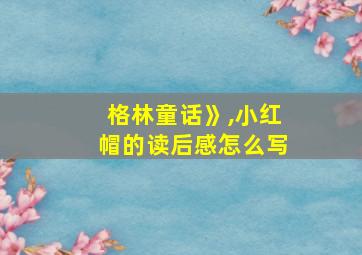 格林童话》,小红帽的读后感怎么写